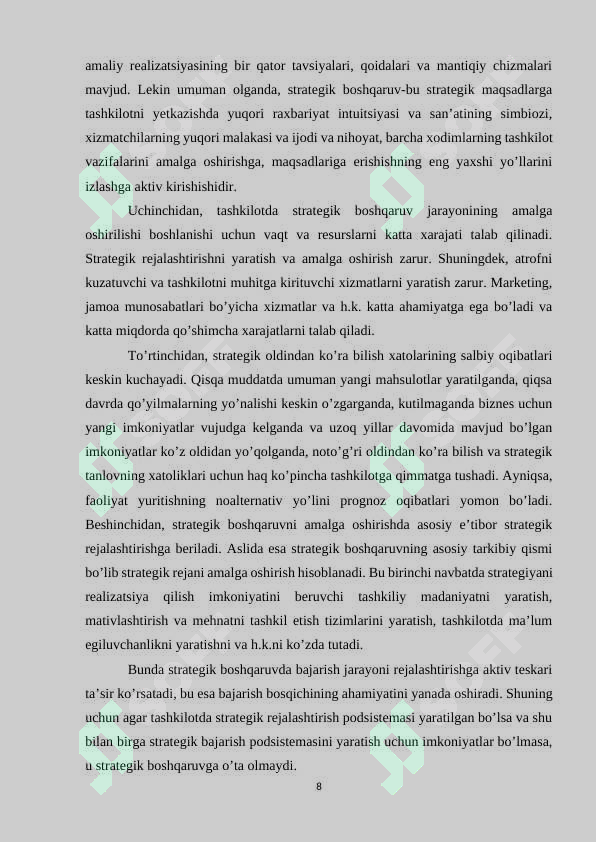 amaliy realizatsiyasining bir qator tavsiyalari, qoidalari va mantiqiy chizmalari mavjud. Lekin umuman olganda, strategik boshqaruv-bu strategik maqsadlarga tashkilotni yetkazishda yuqori raxbariyat intuitsiyasi va san’atining simbiozi, xizmatchilarning yuqori malakasi va ijodi va nihoyat, barcha xodimlarning tashkilot vazifalarini amalga oshirishga, maqsadlariga erishishning eng yaxshi yo’llarini izlashga aktiv kirishishidir.

Uchinchidan, tashkilotda strategik boshqaruv jarayonining amalga oshirilishi boshlanishi uchun vaqt va resurslarni katta xarajati talab qilinadi. Strategik rejalashtirishni yaratish va amalga oshirish zarur. Shuningdek, atrofni kuzatuvchi va tashkilotni muhitga kirituvchi xizmatlarni yaratish zarur. Marketing, jamoa munosabatlari bo’yicha xizmatlar va h.k. katta ahamiyatga ega bo’ladi va katta miqdorda qo’shimcha xarajatlarni talab qiladi.

To’rtinchidan, strategik oldindan ko’ra bilish xatolarining salbiy oqibatlari keskin kuchayadi. Qisqa muddatda umuman yangi mahsulotlar yaratilganda, qiqsa davrda qo’yilmalarning yo’nalishi keskin o’zgarganda, kutilmaganda biznes uchun yangi imkoniyatlar vujudga kelganda va uzoq yillar davomida mavjud bo’lgan imkoniyatlar ko’z oldidan yo’qolganda, noto’g’ri oldindan ko’ra bilish va strategik tanlovning xatoliklari uchun haq ko’pincha tashkilotga qimmatga tushadi. Ayniqsa, faoliyat yuritishning noalternativ yo’lini prognoz oqibatlari yomon bo’ladi. Beshinchidan, strategik boshqaruvni amalga oshirishda asosiy e’tibor strategik rejalashtirishga beriladi. Aslida esa strategik boshqaruvning asosiy tarkibiy qismi bo’lib strategik rejani amalga oshirish hisoblanadi. Bu birinchi navbatda strategiyani realizatsiya qilish imkoniyatini beruvchi tashkiliy madaniyatni yaratish, mativlashtirish va mehnatni tashkil etish tizimlarini yaratish, tashkilotda ma’lum egiluvchanlikni yaratishni va h.k.ni ko’zda tutadi.

Bunda strategik boshqaruvda bajarish jarayoni rejalashtirishga aktiv teskari ta’sir ko’rsatadi, bu esa bajarish bosqichining ahamiyatini yanada oshiradi. Shuning uchun agar tashkilotda strategik rejalashtirish podsistemasi yaratilgan bo’lsa va shu bilan birga strategik bajarish podsistemasini yaratish uchun imkoniyatlar bo’lmasa, u strategik boshqaruvga o’ta olmaydi.

8